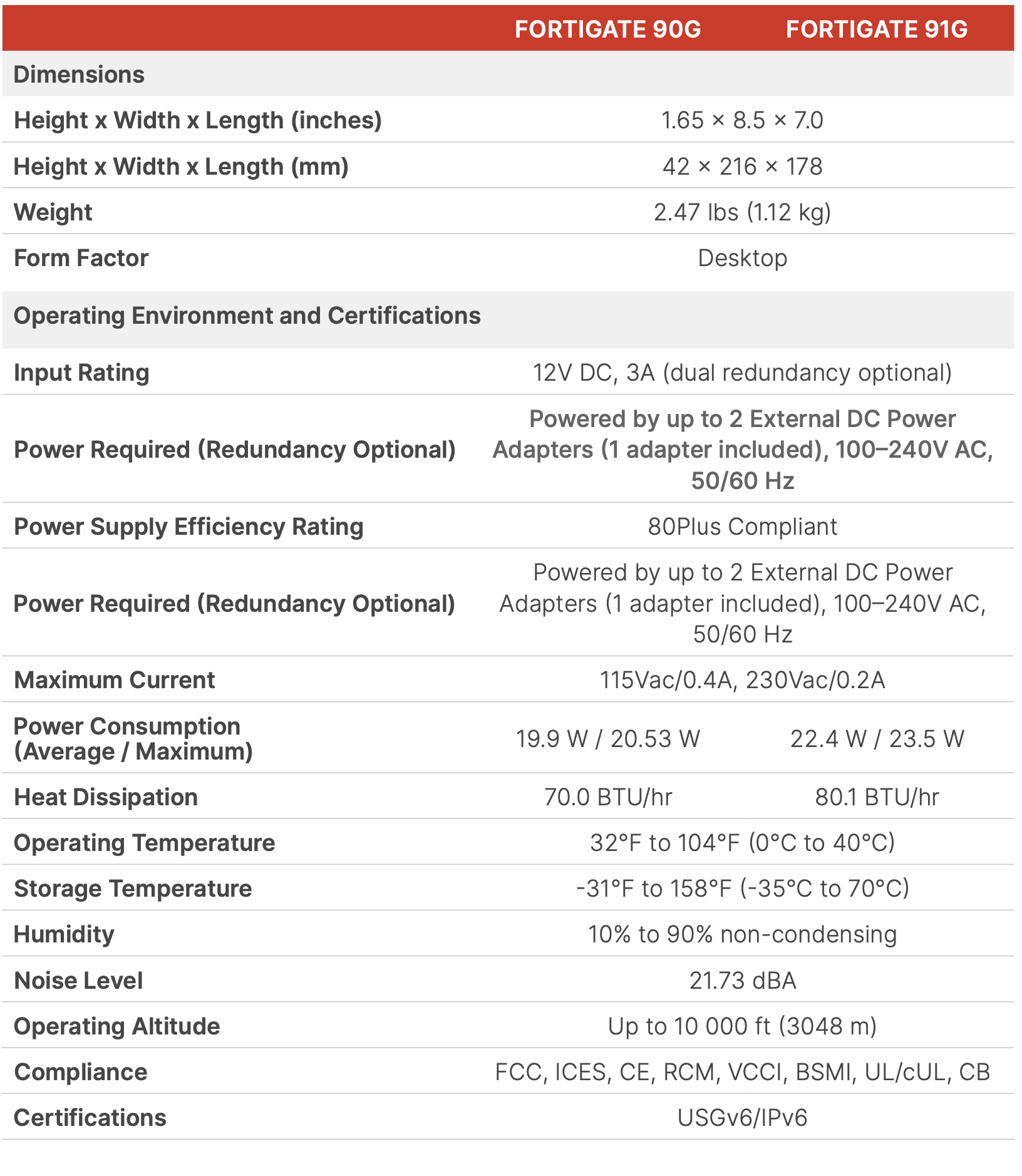 |  | FORTIGATE 90G | FORTIGATE 91G |
|---|---|---|
| Dimensions | | |
| Height x Width x Length (inches) | 1.65 × 8.5 × 7.0 | |
| Height x Width x Length (mm) | 42 × 216 × 178 | |
| Weight | 2.47 lbs (1.12 kg) | |
| Form Factor | Desktop | |
| Operating Environment and Certifications | | |
| Input Rating | 12V DC, 3A (dual redundancy optional) | |
| Power Required (Redundancy Optional) | Powered by up to 2 External DC Power Adapters (1 adapter included), 100–240V AC, 50/60 Hz | |
| Power Supply Efficiency Rating | 80Plus Compliant | |
| Power Required (Redundancy Optional) | Powered by up to 2 External DC Power Adapters (1 adapter included), 100–240V AC, 50/60 Hz | |
| Maximum Current | 115Vac/0.4A, 230Vac/0.2A | |
| Power Consumption (Average / Maximum) | 19.9 W / 20.53 W | 22.4 W / 23.5 W |
| Heat Dissipation | 70.0 BTU/hr | 80.1 BTU/hr |
| Operating Temperature | 32°F to 104°F (0°C to 40°C) | |
| Storage Temperature | -31°F to 158°F (-35°C to 70°C) | |
| Humidity | 10% to 90% non-condensing | |
| Noise Level | 21.73 dBA | |
| Operating Altitude | Up to 10 000 ft (3048 m) | |
| Compliance | FCC, ICES, CE, RCM, VCCI, BSMI, UL/cUL, CB | |
| Certifications | USGv6/IPv6 | |